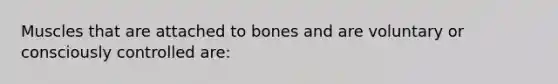 Muscles that are attached to bones and are voluntary or consciously controlled are: